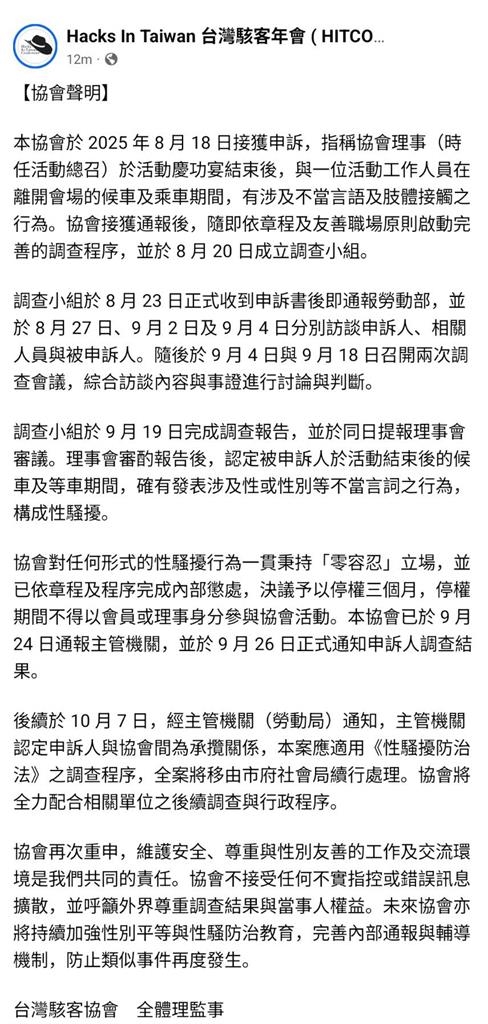 Hacks In Taiwan 台灣駭客年會 ( HITCO...
12m · 

【協會聲明】

本協會於 2025 年 8 月 18 日接獲申訴，指稱協會理事（時任活動總召）於活動慶功宴結束後，與一位活動工作人員在離開會場的候車及乘車期間，有涉及不當言語及肢體接觸之行為。協會接獲通報後，隨即依章程及友善職場原則啟動完善的調查程序，並於 8 月 20 日成立調查小組。

調查小組於 8 月 23 日正式收到申訴書後即通報勞動部，並於 8 月 27 日、9 月 2 日及 9 月 4 日分別訪談申訴人、相關人員與被申訴人。隨後於 9 月 4 日與 9 月 18 日召開兩次調查會議，綜合訪談內容與事證進行討論與判斷。

調查小組於 9 月 19 日完成調查報告，並於同日提報理事會審議。理事會審酌報告後，認定被申訴人於活動結束後的候車及等車期間，確有發表涉及性或性別等不當言詞之行為，構成性騷擾。

協會對任何形式的性騷擾行為一貫秉持「零容忍」立場，並已依章程及程序完成內部懲處，決議予以停權三個月，停權期間不得以會員或理事身分參與協會活動。本協會已於 9 月 24 日通報主管機關，並於 9 月 26 日正式通知申訴人調查結果。

後續於 10 月 7 日，經主管機關（勞動局）通知，主管機關認定申訴人與協會間為承攬關係，本案應適用《性騷擾防治法》之調查程序，全案將移由市府社會局續行處理。協會將全力配合相關單位之後續調查與行政程序。

協會再次重申，維護安全、尊重與性別友善的工作及交流環境是我們共同的責任。協會不接受任何不實指控或錯誤訊息擴散，並呼籲外界尊重調查結果與當事人權益。未來協會亦將持續加強性別平等與性騷防治教育，完善內部通報與輔導機制，防止類似事件再度發生。

台灣駭客協會　全體理監事